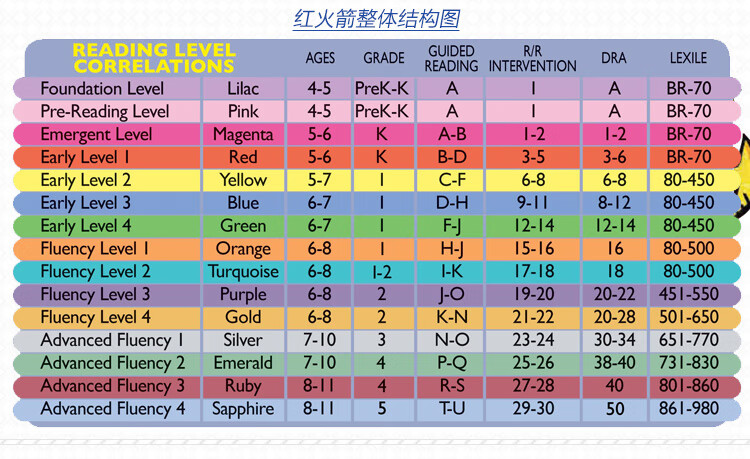 红火箭整体结构图

| READING LEVEL CORRELATIONS | | AGES | GRADE | GUIDED READING | R/R INTERVENTION | DRA | LEXILE |
|---|---|---|---|---|---|---|---|
| Foundation Level | Lilac | 4-5 | PreK-K | A | 1 | A | BR-70 |
| Pre-Reading Level | Pink | 4-5 | PreK-K | A | 1 | A | BR-70 |
| Emergent Level | Magenta | 5-6 | K | A-B | 1-2 | 1-2 | BR-70 |
| Early Level 1 | Red | 5-6 | K | B-D | 3-5 | 3-6 | BR-70 |
| Early Level 2 | Yellow | 5-7 | 1 | C-F | 6-8 | 6-8 | 80-450 |
| Early Level 3 | Blue | 6-7 | 1 | D-H | 9-11 | 8-12 | 80-450 |
| Early Level 4 | Green | 6-7 | 1 | F-J | 12-14 | 12-14 | 80-450 |
| Fluency Level 1 | Orange | 6-8 | 1 | H-J | 15-16 | 16 | 80-500 |
| Fluency Level 2 | Turquoise | 6-8 | 1-2 | I-K | 17-18 | 18 | 80-500 |
| Fluency Level 3 | Purple | 6-8 | 2 | J-O | 19-20 | 20-22 | 451-550 |
| Fluency Level 4 | Gold | 6-8 | 2 | K-N | 21-22 | 20-28 | 501-650 |
| Advanced Fluency 1 | Silver | 7-10 | 3 | N-O | 23-24 | 30-34 | 651-770 |
| Advanced Fluency 2 | Emerald | 7-10 | 4 | P-Q | 25-26 | 38-40 | 731-830 |
| Advanced Fluency 3 | Ruby | 8-11 | 4 | R-S | 27-28 | 40 | 801-860 |
| Advanced Fluency 4 | Sapphire | 8-11 | 5 | T-U | 29-30 | 50 | 861-980 |